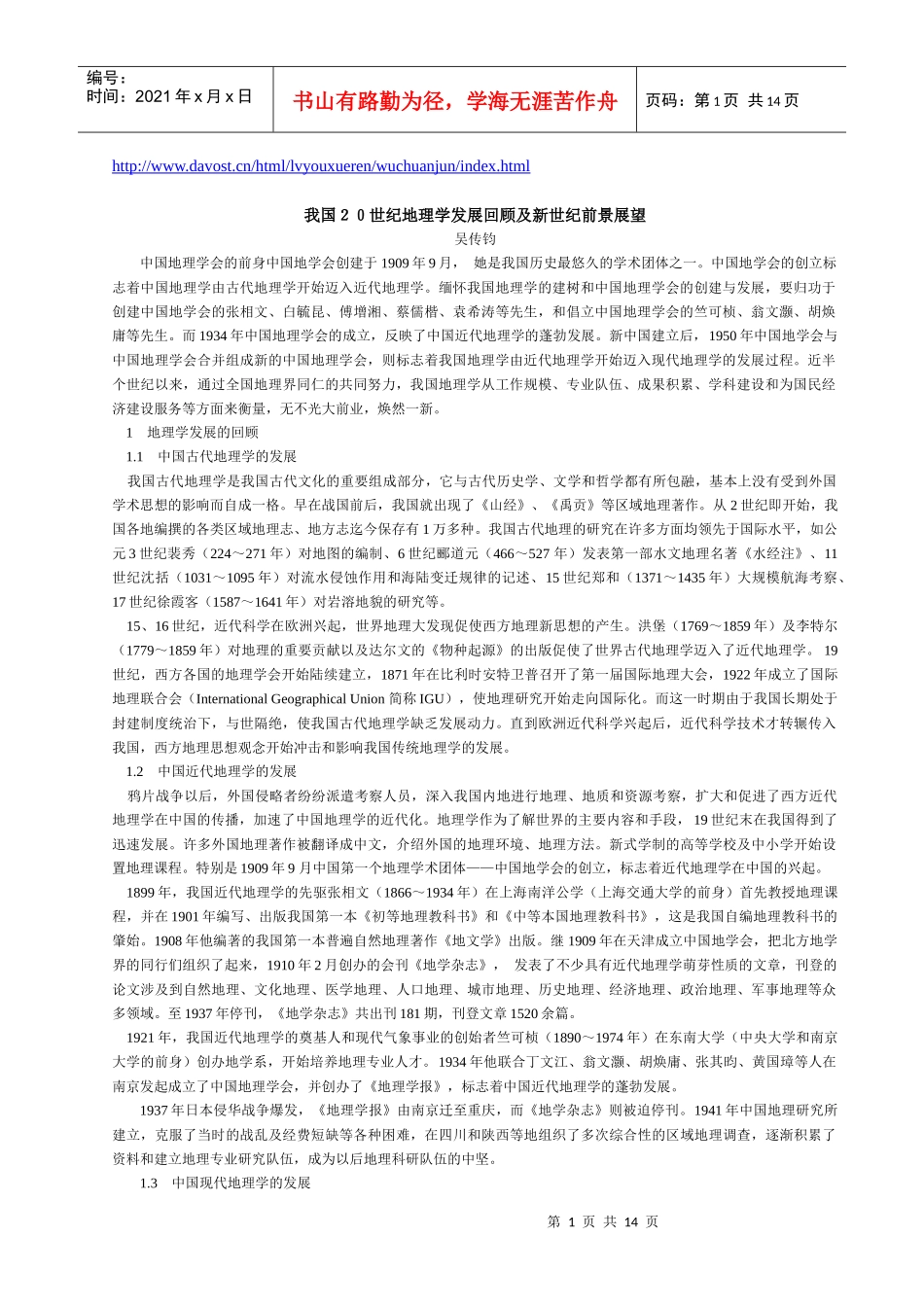 编号：
时间：2021 年 x 月 x 日

书山有路勤为径，学海无涯苦作舟

页码：第 1 页 共 14 页

http://www.davost.cn/html/lvyouxueren/wuchuanjun/index.html

我国２０世纪地理学发展回顾及新世纪前景展望

吴传钧

中国地理学会的前身中国地学会创建于 1909 年 9 月， 她是我国历史最悠久的学术团体之一。中国地学会的创立标志着中国地理学由古代地理学开始迈入近代地理学。缅怀我国地理学的建树和中国地理学会的创建与发展，要归功于创建中国地学会的张相文、白毓昆、傅增湘、蔡儒楷、袁希涛等先生，和倡立中国地理学会的竺可桢、翁文灏、胡焕庸等先生。而 1934 年中国地理学会的成立，反映了中国近代地理学的蓬勃发展。新中国建立后，1950 年中国地学会与中国地理学会合并组成新的中国地理学会，则标志着我国地理学由近代地理学开始迈入现代地理学的发展过程。近半个世纪以来，通过全国地理界同仁的共同努力，我国地理学从工作规模、专业队伍、成果积累、学科建设和为国民经济建设服务等方面来衡量，无不光大前业，焕然一新。

1　地理学发展的回顾

1.1　中国古代地理学的发展

我国古代地理学是我国古代文化的重要组成部分，它与古代历史学、文学和哲学都有所包融，基本上没有受到外国学术思想的影响而自成一格。早在战国前后，我国就出现了《山经》、《禹贡》等区域地理著作。从 2 世纪即开始，我国各地编撰的各类区域地理志、地方志迄今保存有 1 万多种。我国古代地理的研究在许多方面均领先于国际水平，如公元 3 世纪裴秀（224～271 年）对地图的编制、6 世纪郦道元（466～527 年）发表第一部水文地理名著《水经注》、11 世纪沈括（1031～1095 年）对流水侵蚀作用和海陆变迁规律的记述、15 世纪郑和（1371～1435 年）大规模航海考察、17 世纪徐霞客（1587～1641 年）对岩溶地貌的研究等。

15、16 世纪，近代科学在欧洲兴起，世界地理大发现促使西方地理新思想的产生。洪堡（1769～1859 年）及李特尔（1779～1859 年）对地理的重要贡献以及达尔文的《物种起源》的出版促使了世界古代地理学迈入了近代地理学。 19 世纪，西方各国的地理学会开始陆续建立，1871 年在比利时安特卫普召开了第一届国际地理大会，1922 年成立了国际地理联合会（International Geographical Union 简称 IGU），使地理研究开始走向国际化。而这一时期由于我国长期处于封建制度统治下，与世隔绝，使我国古代地理学缺乏发展动力。直到欧洲近代科学兴起后，近代科学技术才转辗传入我国，西方地理思想观念开始冲击和影响我国传统地理学的发展。

1.2　中国近代地理学的发展

鸦片战争以后，外国侵略者纷纷派遣考察人员，深入我国内地进行地理、地质和资源考察，扩大和促进了西方近代地理学在中国的传播，加速了中国地理学的近代化。地理学作为了解世界的主要内容和手段， 19 世纪末在我国得到了迅速发展。许多外国地理著作被翻译成中文，介绍外国的地理环境、地理方法。新式学制的高等学校及中小学开始设置地理课程。特别是 1909 年 9 月中国第一个地理学术团体——中国地学会的创立，标志着近代地理学在中国的兴起。

1899 年，我国近代地理学的先驱张相文（1866～1934 年）在上海南洋公学（上海交通大学的前身）首先教授地理课程，并在 1901 年编写、出版我国第一本《初等地理教科书》和《中等本国地理教科书》，这是我国自编地理教科书的肇始。1908 年他编著的我国第一本普遍自然地理著作《地文学》出版。继 1909 年在天津成立中国地学会，把北方地学界的同行们组织了起来，1910 年 2 月创办的会刊《地学杂志》， 发表了不少具有近代地理学萌芽性质的文章，刊登的论文涉及到自然地理、文化地理、医学地理、人口地理、城市地理、历史地理、经济地理、政治地理、军事地理等众多领域。至 1937 年停刊，《地学杂志》共出刊 181 期，刊登文章 1520 余篇。

1921 年，我国近代地理学的奠基人和现代气象事业的创始者竺可桢（1890～1974 年）在东南大学（中央大学和南京大学的前身）创办地学系，开始培养地理专业人才。1934 年他联合丁文江、翁文灏、胡焕庸、张其昀、黄国璋等人在南京发起成立了中国地理学会，并创办了《地理学报》，标志着中国近代地理学的蓬勃发展。

1937 年日本侵华战争爆发，《地理学报》由南京迁至重庆，而《地学杂志》则被迫停刊。1941 年中国地理研究所建立，克服了当时的战乱及经费短缺等各种困难，在四川和陕西等地组织了多次综合性的区域地理调查，逐渐积累了资料和建立地理专业研究队伍，成为以后地理科研队伍的中坚。

1.3　中国现代地理学的发展

第 1 页 共 14 页